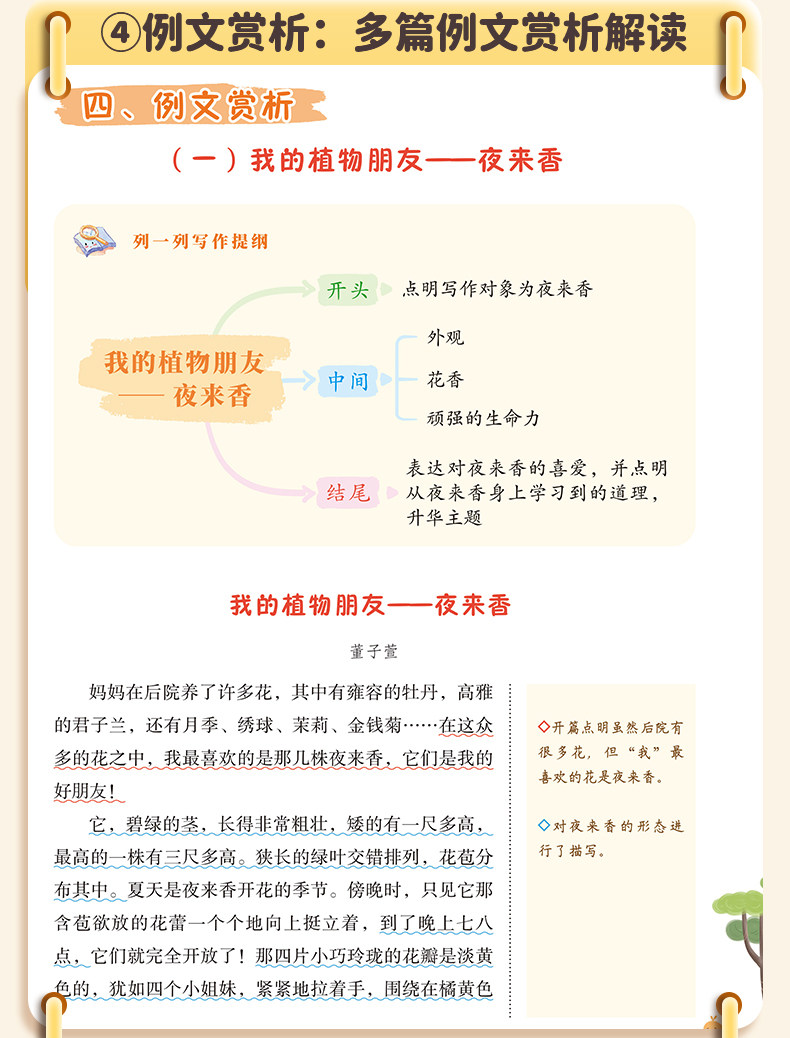 ④例文赏析：多篇例文赏析解读

四、例文赏析

（一）我的植物朋友——夜来香

列一列写作提纲

我的植物朋友——夜来香

开头　点明写作对象为夜来香

中间　外观
花香
顽强的生命力

结尾　表达对夜来香的喜爱，并点明从夜来香身上学习到的道理，升华主题

我的植物朋友——夜来香

董子萱

妈妈在后院养了许多花，其中有雍容的牡丹，高雅的君子兰，还有月季、绣球、茉莉、金钱菊……在这众多的花之中，我最喜欢的是那几株夜来香，它们是我的好朋友！

它，碧绿的茎，长得非常粗壮，矮的有一尺多高，最高的一株有三尺多高。狭长的绿叶交错排列，花苞分布其中。夏天是夜来香开花的季节。傍晚时，只见它那含苞欲放的花蕾一个个地向上挺立着，到了晚上七八点，它们就完全开放了！那四片小巧玲珑的花瓣是淡黄色的，犹如四个小姐妹，紧紧地拉着手，围绕在橘黄色

◇开篇点明虽然后院有很多花，但“我”最喜欢的花是夜来香。

◇对夜来香的形态进行了描写。